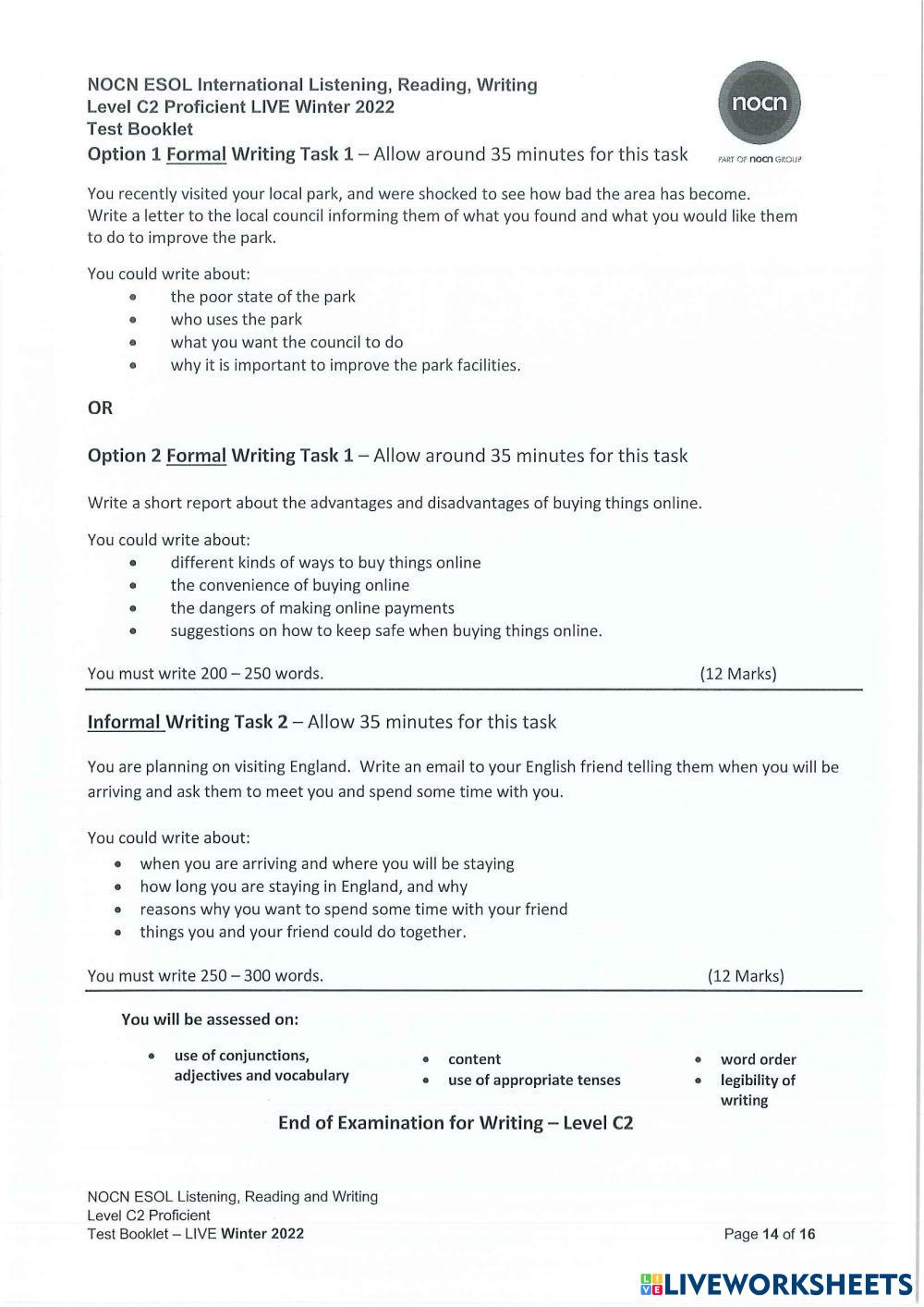 NOCN ESOL International Listening, Reading, Writing
Level C2 Proficient LIVE Winter 2022
Test Booklet

nocn
PART OF nocn GROUP

Option 1 Formal Writing Task 1 – Allow around 35 minutes for this task

You recently visited your local park, and were shocked to see how bad the area has become. Write a letter to the local council informing them of what you found and what you would like them to do to improve the park.

You could write about:
- the poor state of the park
- who uses the park
- what you want the council to do
- why it is important to improve the park facilities.

OR

Option 2 Formal Writing Task 1 – Allow around 35 minutes for this task

Write a short report about the advantages and disadvantages of buying things online.

You could write about:
- different kinds of ways to buy things online
- the convenience of buying online
- the dangers of making online payments
- suggestions on how to keep safe when buying things online.

You must write 200 – 250 words. (12 Marks)

Informal Writing Task 2 – Allow 35 minutes for this task

You are planning on visiting England. Write an email to your English friend telling them when you will be arriving and ask them to meet you and spend some time with you.

You could write about:
- when you are arriving and where you will be staying
- how long you are staying in England, and why
- reasons why you want to spend some time with your friend
- things you and your friend could do together.

You must write 250 – 300 words. (12 Marks)

You will be assessed on:

- use of conjunctions, adjectives and vocabulary
- content
- use of appropriate tenses
- word order
- legibility of writing

End of Examination for Writing – Level C2

NOCN ESOL Listening, Reading and Writing
Level C2 Proficient
Test Booklet – LIVE Winter 2022

Page 14 of 16

LIVEWORKSHEETS